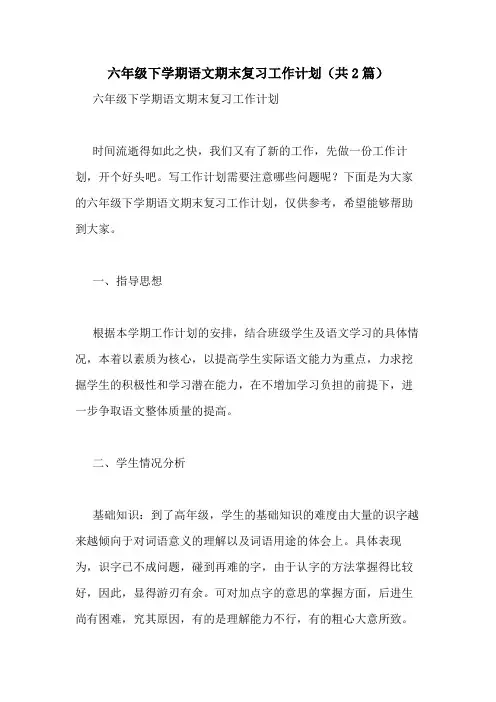 六年级下学期语文期末复习工作计划（共2篇）

六年级下学期语文期末复习工作计划

时间流逝得如此之快，我们又有了新的工作，先做一份工作计划，开个好头吧。写工作计划需要注意哪些问题呢？下面是为大家的六年级下学期语文期末复习工作计划，仅供参考，希望能够帮助到大家。

一、指导思想

根据本学期工作计划的安排，结合班级学生及语文学习的具体情况，本着以素质为核心，以提高学生实际语文能力为重点，力求挖掘学生的积极性和学习潜在能力，在不增加学习负担的前提下，进一步争取语文整体质量的提高。

二、学生情况分析

基础知识：到了高年级，学生的基础知识的难度由大量的识字越来越倾向于对词语意义的理解以及词语用途的体会上。具体表现为，识字已不成问题，碰到再难的字，由于认字的方法掌握得比较好，因此，显得游刃有余。可对加点字的意思的掌握方面，后进生尚有困难，究其原因，有的是理解能力不行，有的粗心大意所致。